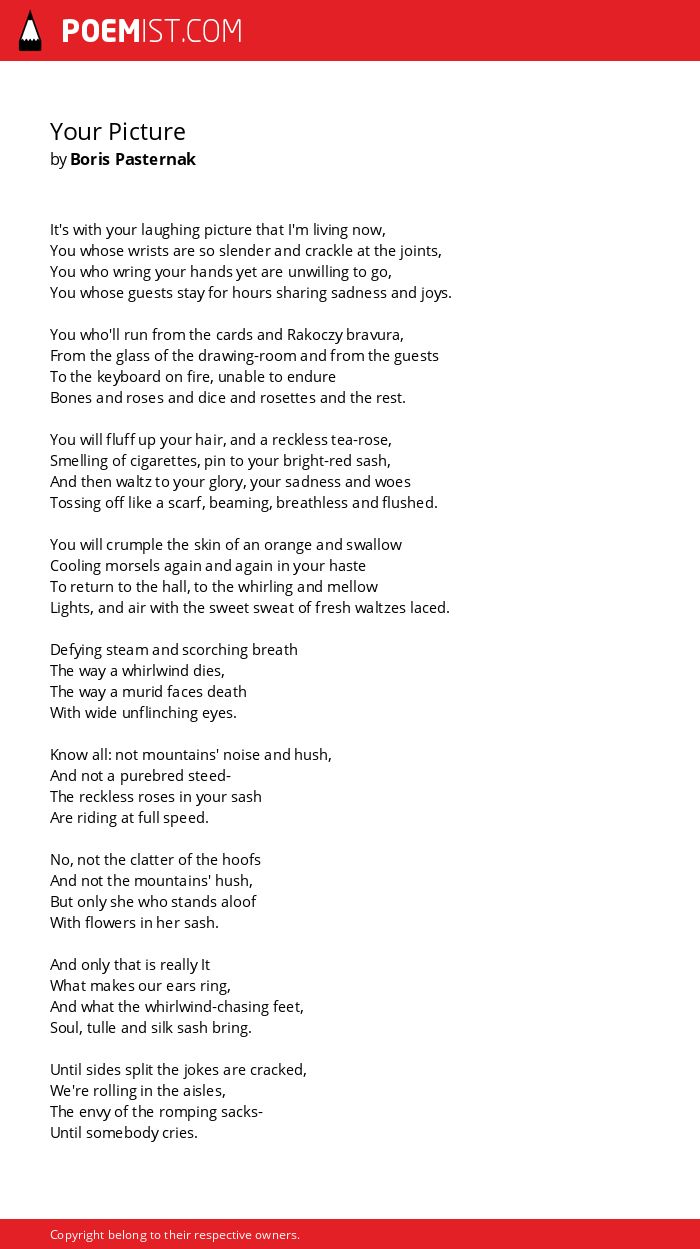 POEMIST.COM

Your Picture
by Boris Pasternak

It's with your laughing picture that I'm living now,
You whose wrists are so slender and crackle at the joints,
You who wring your hands yet are unwilling to go,
You whose guests stay for hours sharing sadness and joys.

You who'll run from the cards and Rakoczy bravura,
From the glass of the drawing-room and from the guests
To the keyboard on fire, unable to endure
Bones and roses and dice and rosettes and the rest.

You will fluff up your hair, and a reckless tea-rose,
Smelling of cigarettes, pin to your bright-red sash,
And then waltz to your glory, your sadness and woes
Tossing off like a scarf, beaming, breathless and flushed.

You will crumple the skin of an orange and swallow
Cooling morsels again and again in your haste
To return to the hall, to the whirling and mellow
Lights, and air with the sweet sweat of fresh waltzes laced.

Defying steam and scorching breath
The way a whirlwind dies,
The way a murid faces death
With wide unflinching eyes.

Know all: not mountains' noise and hush,
And not a purebred steed-
The reckless roses in your sash
Are riding at full speed.

No, not the clatter of the hoofs
And not the mountains' hush,
But only she who stands aloof
With flowers in her sash.

And only that is really It
What makes our ears ring,
And what the whirlwind-chasing feet,
Soul, tulle and silk sash bring.

Until sides split the jokes are cracked,
We're rolling in the aisles,
The envy of the romping sacks-
Until somebody cries.

Copyright belong to their respective owners.